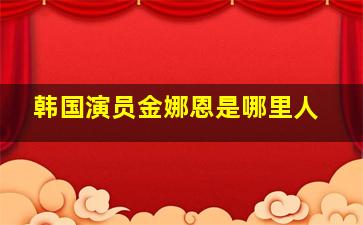 韩国演员金娜恩是哪里人